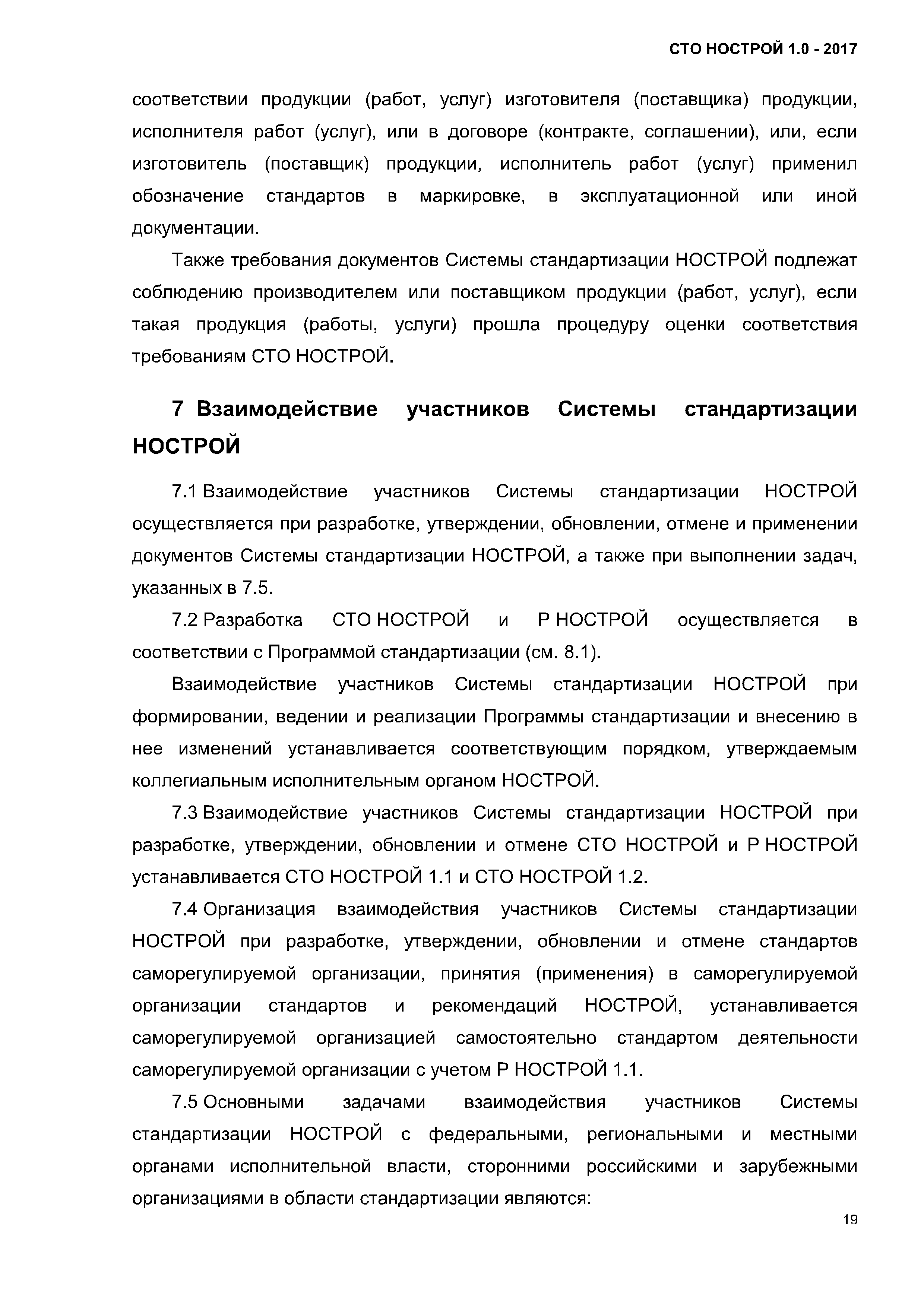 СТО НОСТРОЙ 1.0 - 2017

соответствии продукции (работ, услуг) изготовителя (поставщика) продукции, исполнителя работ (услуг), или в договоре (контракте, соглашении), или, если изготовитель (поставщик) продукции, исполнитель работ (услуг) применил обозначение стандартов в маркировке, в эксплуатационной или иной документации.

Также требования документов Системы стандартизации НОСТРОЙ подлежат соблюдению производителем или поставщиком продукции (работ, услуг), если такая продукция (работы, услуги) прошла процедуру оценки соответствия требованиям СТО НОСТРОЙ.

7 Взаимодействие участников Системы стандартизации НОСТРОЙ

7.1 Взаимодействие участников Системы стандартизации НОСТРОЙ осуществляется при разработке, утверждении, обновлении, отмене и применении документов Системы стандартизации НОСТРОЙ, а также при выполнении задач, указанных в 7.5.

7.2 Разработка СТО НОСТРОЙ и Р НОСТРОЙ осуществляется в соответствии с Программой стандартизации (см. 8.1).

Взаимодействие участников Системы стандартизации НОСТРОЙ при формировании, ведении и реализации Программы стандартизации и внесению в нее изменений устанавливается соответствующим порядком, утверждаемым коллегиальным исполнительным органом НОСТРОЙ.

7.3 Взаимодействие участников Системы стандартизации НОСТРОЙ при разработке, утверждении, обновлении и отмене СТО НОСТРОЙ и Р НОСТРОЙ устанавливается СТО НОСТРОЙ 1.1 и СТО НОСТРОЙ 1.2.

7.4 Организация взаимодействия участников Системы стандартизации НОСТРОЙ при разработке, утверждении, обновлении и отмене стандартов саморегулируемой организации, принятия (применения) в саморегулируемой организации стандартов и рекомендаций НОСТРОЙ, устанавливается саморегулируемой организацией самостоятельно стандартом деятельности саморегулируемой организации с учетом Р НОСТРОЙ 1.1.

7.5 Основными задачами взаимодействия участников Системы стандартизации НОСТРОЙ с федеральными, региональными и местными органами исполнительной власти, сторонними российскими и зарубежными организациями в области стандартизации являются:

19